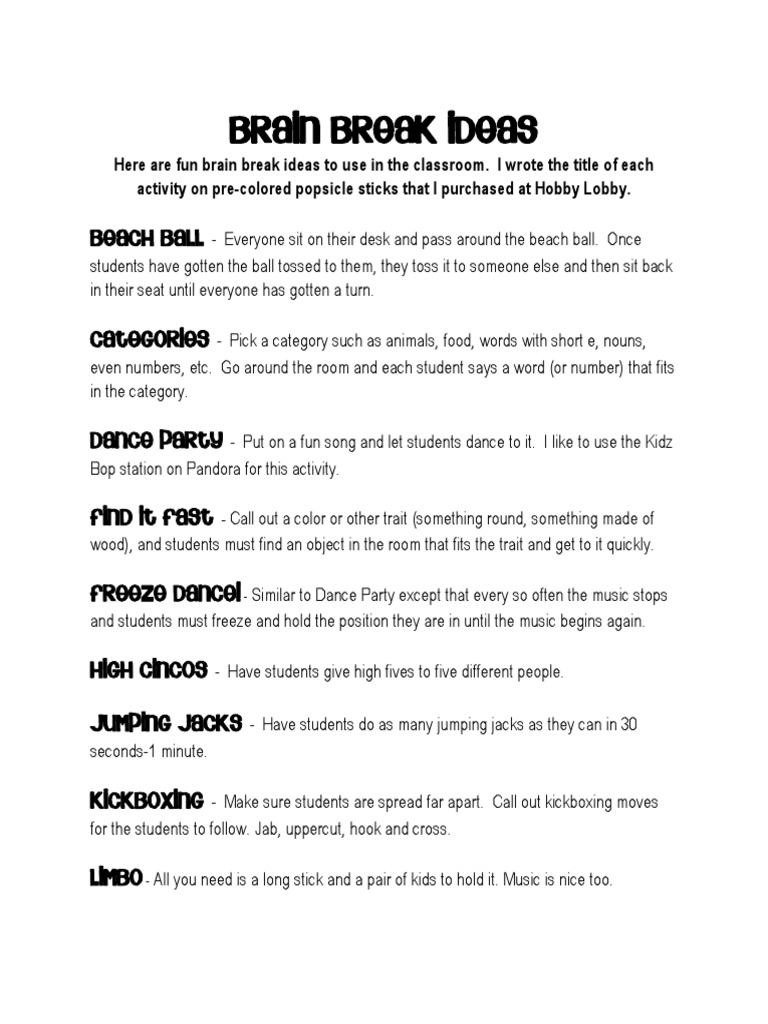 Brain Break Ideas

Here are fun brain break ideas to use in the classroom. I wrote the title of each activity on pre-colored popsicle sticks that I purchased at Hobby Lobby.

Beach Ball - Everyone sit on their desk and pass around the beach ball. Once students have gotten the ball tossed to them, they toss it to someone else and then sit back in their seat until everyone has gotten a turn.

Categories - Pick a category such as animals, food, words with short e, nouns, even numbers, etc. Go around the room and each student says a word (or number) that fits in the category.

Dance Party - Put on a fun song and let students dance to it. I like to use the Kidz Bop station on Pandora for this activity.

Find It Fast - Call out a color or other trait (something round, something made of wood), and students must find an object in the room that fits the trait and get to it quickly.

Freeze Dance! - Similar to Dance Party except that every so often the music stops and students must freeze and hold the position they are in until the music begins again.

High Cincos - Have students give high fives to five different people.

Jumping Jacks - Have students do as many jumping jacks as they can in 30 seconds-1 minute.

Kickboxing - Make sure students are spread far apart. Call out kickboxing moves for the students to follow. Jab, uppercut, hook and cross.

Limbo - All you need is a long stick and a pair of kids to hold it. Music is nice too.